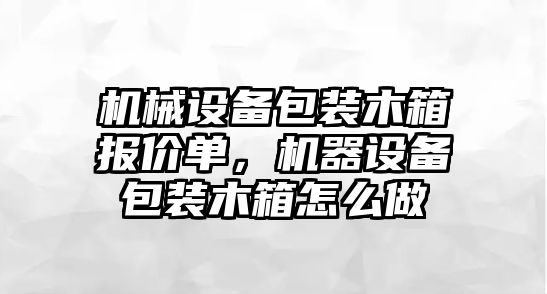 机械设备包装木箱报价单，机器设备包装木箱怎么做